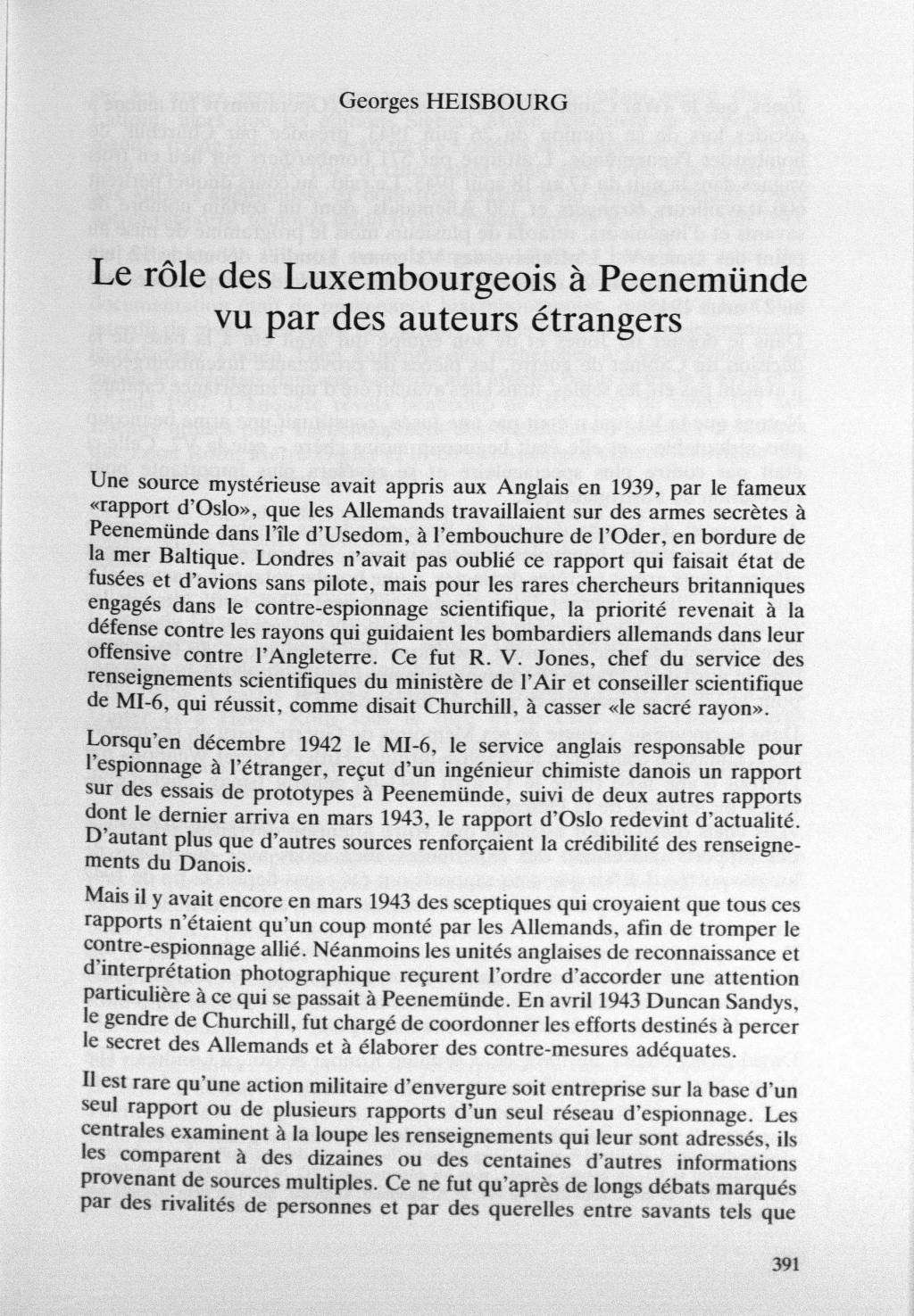 Georges HEISBOURG

Le rôle des Luxembourgeois à Peenemünde vu par des auteurs étrangers

Une source mystérieuse avait appris aux Anglais en 1939, par le fameux «rapport d'Oslo», que les Allemands travaillaient sur des armes secrètes à Peenemünde dans l'île d'Usedom, à l'embouchure de l'Oder, en bordure de la mer Baltique. Londres n'avait pas oublié ce rapport qui faisait état de fusées et d'avions sans pilote, mais pour les rares chercheurs britanniques engagés dans le contre-espionnage scientifique, la priorité revenait à la défense contre les rayons qui guidaient les bombardiers allemands dans leur offensive contre l'Angleterre. Ce fut R. V. Jones, chef du service des renseignements scientifiques du ministère de l'Air et conseiller scientifique de MI-6, qui réussit, comme disait Churchill, à casser «le sacré rayon».

Lorsqu'en décembre 1942 le MI-6, le service anglais responsable pour l'espionnage à l'étranger, reçut d'un ingénieur chimiste danois un rapport sur des essais de prototypes à Peenemünde, suivi de deux autres rapports dont le dernier arriva en mars 1943, le rapport d'Oslo redevint d'actualité. D'autant plus que d'autres sources renforçaient la crédibilité des renseignements du Danois.

Mais il y avait encore en mars 1943 des sceptiques qui croyaient que tous ces rapports n'étaient qu'un coup monté par les Allemands, afin de tromper le contre-espionnage allié. Néanmoins les unités anglaises de reconnaissance et d'interprétation photographique reçurent l'ordre d'accorder une attention particulière à ce qui se passait à Peenemünde. En avril 1943 Duncan Sandys, le gendre de Churchill, fut chargé de coordonner les efforts destinés à percer le secret des Allemands et à élaborer des contre-mesures adéquates.

Il est rare qu'une action militaire d'envergure soit entreprise sur la base d'un seul rapport ou de plusieurs rapports d'un seul réseau d'espionnage. Les centrales examinent à la loupe les renseignements qui leur sont adressés, ils les comparent à des dizaines ou des centaines d'autres informations provenant de sources multiples. Ce ne fut qu'après de longs débats marqués par des rivalités de personnes et par des querelles entre savants tels que

391